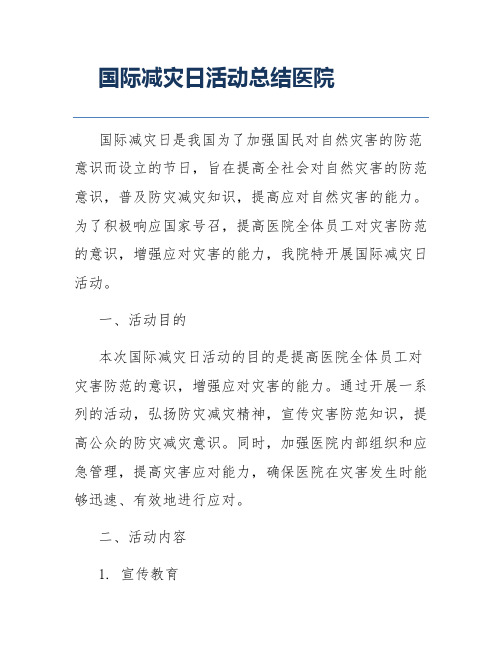 国际减灾日活动总结医院

国际减灾日是我国为了加强国民对自然灾害的防范意识而设立的节日，旨在提高全社会对自然灾害的防范意识，普及防灾减灾知识，提高应对自然灾害的能力。为了积极响应国家号召，提高医院全体员工对灾害防范的意识，增强应对灾害的能力，我院特开展国际减灾日活动。

一、活动目的

本次国际减灾日活动的目的是提高医院全体员工对灾害防范的意识，增强应对灾害的能力。通过开展一系列的活动，弘扬防灾减灾精神，宣传灾害防范知识，提高公众的防灾减灾意识。同时，加强医院内部组织和应急管理，提高灾害应对能力，确保医院在灾害发生时能够迅速、有效地进行应对。

二、活动内容

1. 宣传教育